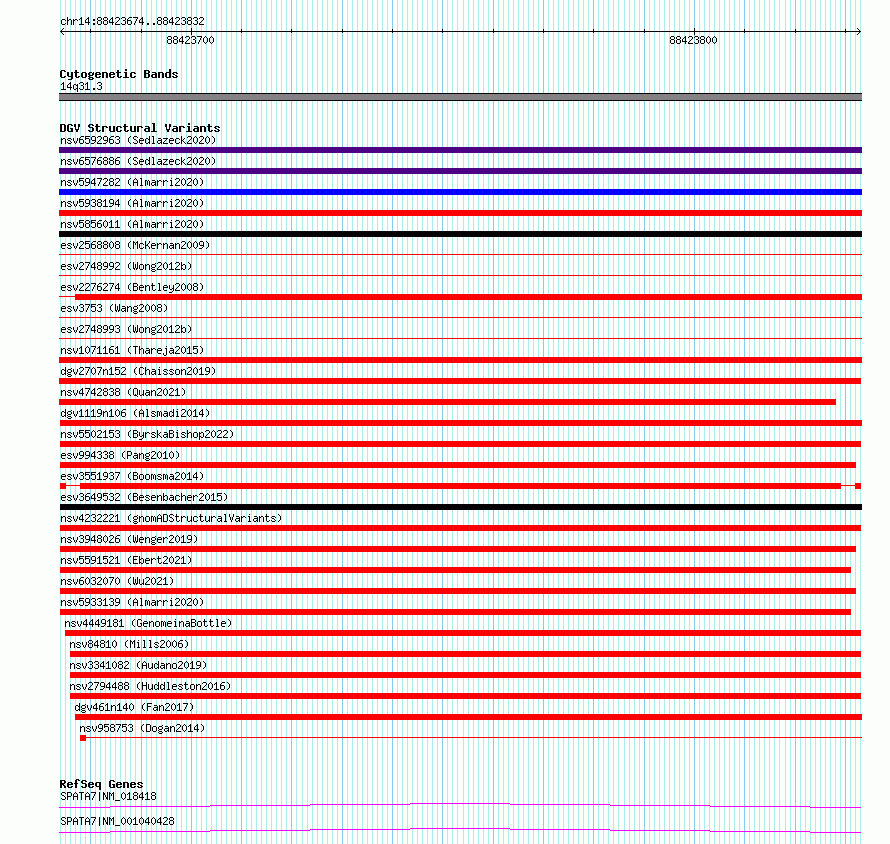 chr14:88423674..88423832
88423700
88423800

Cytogenetic Bands
14q31.3

DGV Structural Variants
nsv6592963 (Sedlazeck2020)
nsv6576886 (Sedlazeck2020)
nsv5947282 (Almarri2020)
nsv5938194 (Almarri2020)
nsv5856011 (Almarri2020)
esv2568808 (McKernan2009)
esv2748992 (Wong2012b)
esv2276274 (Bentley2008)
esv3753 (Wang2008)
esv2748993 (Wong2012b)
nsv1071161 (Thareja2015)
dgv2707n152 (Chaisson2019)
nsv4742838 (Quan2021)
dgv1119n106 (Alsmadi2014)
nsv5502153 (ByrskaBishop2022)
esv994338 (Pang2010)
esv3551937 (Boomsma2014)
esv3649532 (Besenbacher2015)
nsv4232221 (gnomADStructuralVariants)
nsv3948026 (Wenger2019)
nsv5591521 (Ebert2021)
nsv6032070 (Wu2021)
nsv5933139 (Almarri2020)
nsv4449181 (GenomeinaBottle)
nsv84810 (Mills2006)
nsv3341082 (Audano2019)
nsv2794488 (Huddleston2016)
dgv461n140 (Fan2017)
nsv958753 (Dogan2014)

RefSeq Genes
SPATA7|NM_018418
SPATA7|NM_001040428